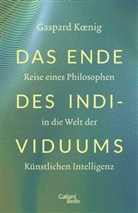 Gaspard Kœnig

DAS ENDE

Reise eines Philosophen

DES INDI-

in die Welt der

VIDUUMS

Künstlichen Intelligenz

Galiani Berlin